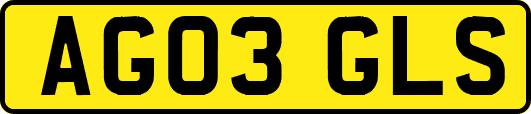 AG03 GLS